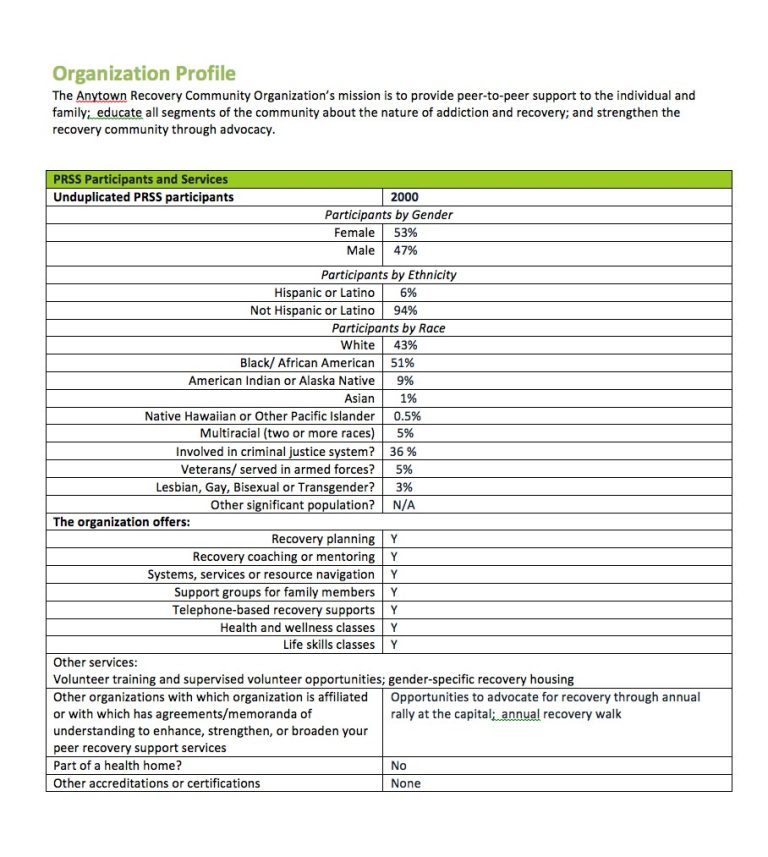 Organization Profile

The Anytown Recovery Community Organization's mission is to provide peer-to-peer support to the individual and family; educate all segments of the community about the nature of addiction and recovery; and strengthen the recovery community through advocacy.

| PRSS Participants and Services | |
|---|---|
| Unduplicated PRSS participants | 2000 |
| Participants by Gender | |
| Female | 53% |
| Male | 47% |
| Participants by Ethnicity | |
| Hispanic or Latino | 6% |
| Not Hispanic or Latino | 94% |
| Participants by Race | |
| White | 43% |
| Black/ African American | 51% |
| American Indian or Alaska Native | 9% |
| Asian | 1% |
| Native Hawaiian or Other Pacific Islander | 0.5% |
| Multiracial (two or more races) | 5% |
| Involved in criminal justice system? | 36 % |
| Veterans/ served in armed forces? | 5% |
| Lesbian, Gay, Bisexual or Transgender? | 3% |
| Other significant population? | N/A |
| The organization offers: | |
| Recovery planning | Y |
| Recovery coaching or mentoring | Y |
| Systems, services or resource navigation | Y |
| Support groups for family members | Y |
| Telephone-based recovery supports | Y |
| Health and wellness classes | Y |
| Life skills classes | Y |
| Other services: Volunteer training and supervised volunteer opportunities; gender-specific recovery housing | |
| Other organizations with which organization is affiliated or with which has agreements/memoranda of understanding to enhance, strengthen, or broaden your peer recovery support services | Opportunities to advocate for recovery through annual rally at the capital; annual recovery walk |
| Part of a health home? | No |
| Other accreditations or certifications | None |